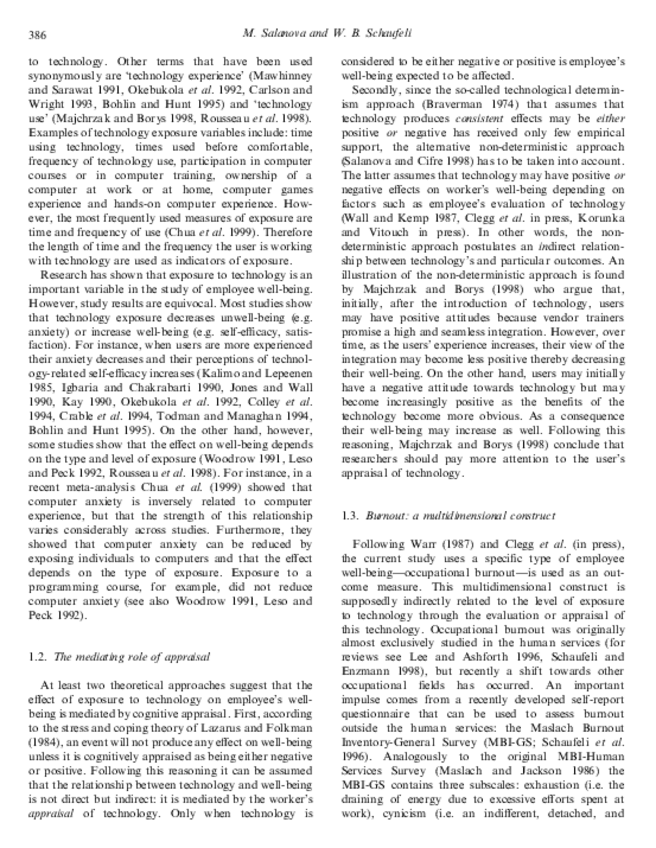 386 M. Salanova and W. B. Schaufeli

to technology. Other terms that have been used synonymously are 'technology experience' (Mawhinney and Sarawat 1991, Okebukola et al. 1992, Carlson and Wright 1993, Bohlin and Hunt 1995) and 'technology use' (Majchrzak and Borys 1998, Rousseau et al. 1998). Examples of technology exposure variables include: time using technology, times used before comfortable, frequency of technology use, participation in computer courses or in computer training, ownership of a computer at work or at home, computer games experience and hands-on computer experience. However, the most frequently used measures of exposure are time and frequency of use (Chua et al. 1999). Therefore the length of time and the frequency the user is working with technology are used as indicators of exposure.

Research has shown that exposure to technology is an important variable in the study of employee well-being. However, study results are equivocal. Most studies show that technology exposure decreases unwell-being (e.g. anxiety) or increase well-being (e.g. self-efficacy, satisfaction). For instance, when users are more experienced their anxiety decreases and their perceptions of technology-related self-efficacy increases (Kalimo and Lepeenen 1985, Igbaria and Chakrabarti 1990, Jones and Wall 1990, Kay 1990, Okebukola et al. 1992, Colley et al. 1994, Crable et al. 1994, Todman and Managhan 1994, Bohlin and Hunt 1995). On the other hand, however, some studies show that the effect on well-being depends on the type and level of exposure (Woodrow 1991, Leso and Peck 1992, Rousseau et al. 1998). For instance, in a recent meta-analysis Chua et al. (1999) showed that computer anxiety is inversely related to computer experience, but that the strength of this relationship varies considerably across studies. Furthermore, they showed that computer anxiety can be reduced by exposing individuals to computers and that the effect depends on the type of exposure. Exposure to a programming course, for example, did not reduce computer anxiety (see also Woodrow 1991, Leso and Peck 1992).

1.2. The mediating role of appraisal

At least two theoretical approaches suggest that the effect of exposure to technology on employee's well-being is mediated by cognitive appraisal. First, according to the stress and coping theory of Lazarus and Folkman (1984), an event will not produce any effect on well-being unless it is cognitively appraised as being either negative or positive. Following this reasoning it can be assumed that the relationship between technology and well-being is not direct but indirect: it is mediated by the worker's appraisal of technology. Only when technology is considered to be either negative or positive is employee's well-being expected to be affected.

Secondly, since the so-called technological determinism approach (Braverman 1974) that assumes that technology produces consistent effects may be either positive or negative has received only few empirical support, the alternative non-deterministic approach (Salanova and Cifre 1998) has to be taken into account. The latter assumes that technology may have positive or negative effects on worker's well-being depending on factors such as employee's evaluation of technology (Wall and Kemp 1987, Clegg et al. in press, Korunka and Vitouch in press). In other words, the non-deterministic approach postulates an indirect relationship between technology's and particular outcomes. An illustration of the non-deterministic approach is found by Majchrzak and Borys (1998) who argue that, initially, after the introduction of technology, users may have positive attitudes because vendor trainers promise a high and seamless integration. However, over time, as the users' experience increases, their view of the integration may become less positive thereby decreasing their well-being. On the other hand, users may initially have a negative attitude towards technology but may become increasingly positive as the benefits of the technology become more obvious. As a consequence their well-being may increase as well. Following this reasoning, Majchrzak and Borys (1998) conclude that researchers should pay more attention to the user's appraisal of technology.

1.3. Burnout: a multidimensional construct

Following Warr (1987) and Clegg et al. (in press), the current study uses a specific type of employee well-being—occupational burnout—is used as an outcome measure. This multidimensional construct is supposedly indirectly related to the level of exposure to technology through the evaluation or appraisal of this technology. Occupational burnout was originally almost exclusively studied in the human services (for reviews see Lee and Ashforth 1996, Schaufeli and Enzmann 1998), but recently a shift towards other occupational fields has occurred. An important impulse comes from a recently developed self-report questionnaire that can be used to assess burnout outside the human services: the Maslach Burnout Inventory-General Survey (MBI-GS; Schaufeli et al. 1996). Analogously to the original MBI-Human Services Survey (Maslach and Jackson 1986) the MBI-GS contains three subscales: exhaustion (i.e. the draining of energy due to excessive efforts spent at work), cynicism (i.e. an indifferent, detached, and